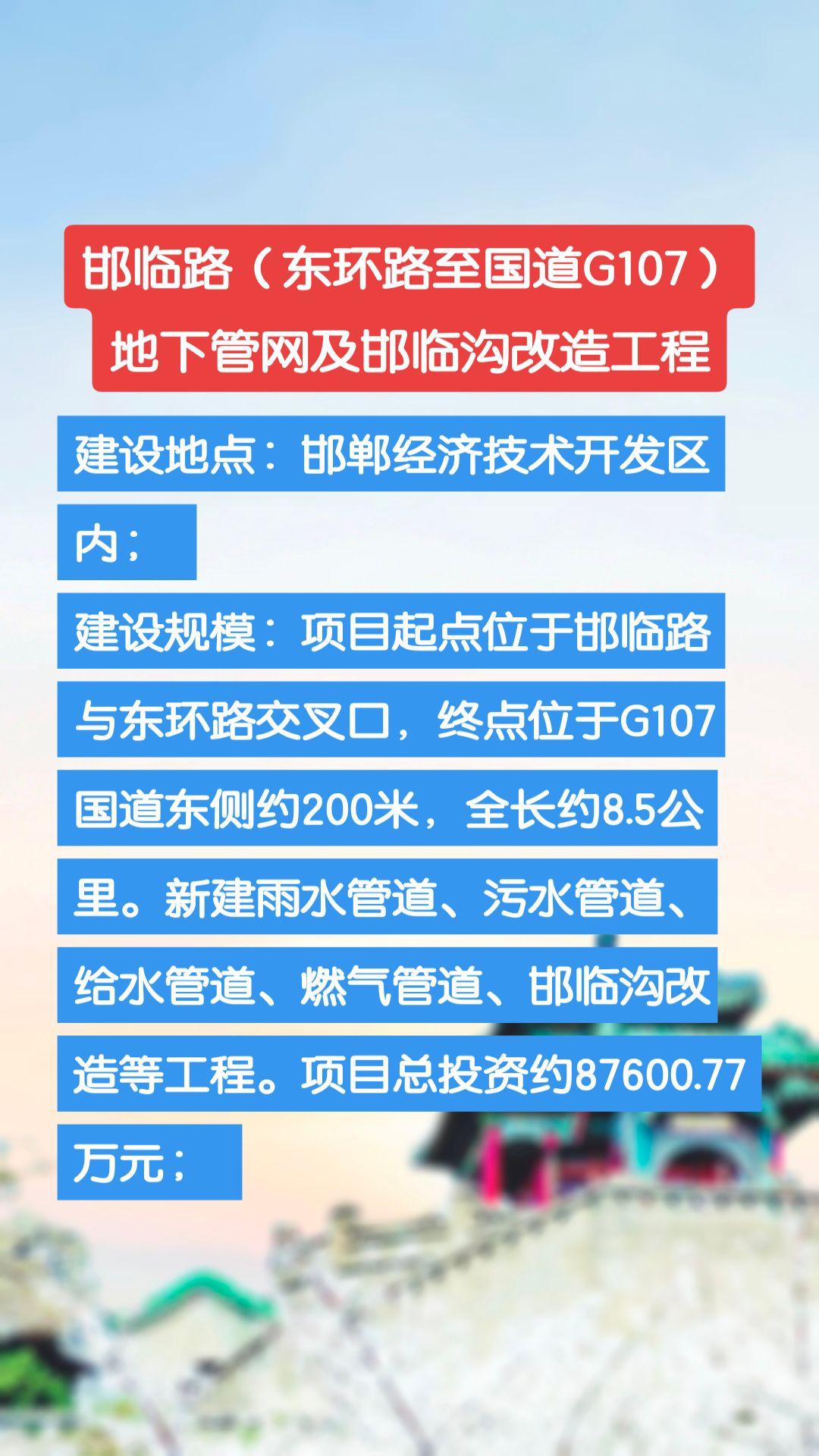 邯临路（东环路至国道G107）地下管网及邯临沟改造工程

建设地点：邯郸经济技术开发区内；

建设规模：项目起点位于邯临路与东环路交叉口，终点位于G107国道东侧约200米，全长约8.5公里。新建雨水管道、污水管道、给水管道、燃气管道、邯临沟改造等工程。项目总投资约87600.77万元；